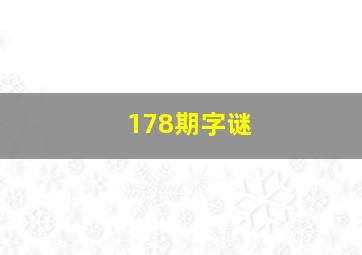 178期字谜